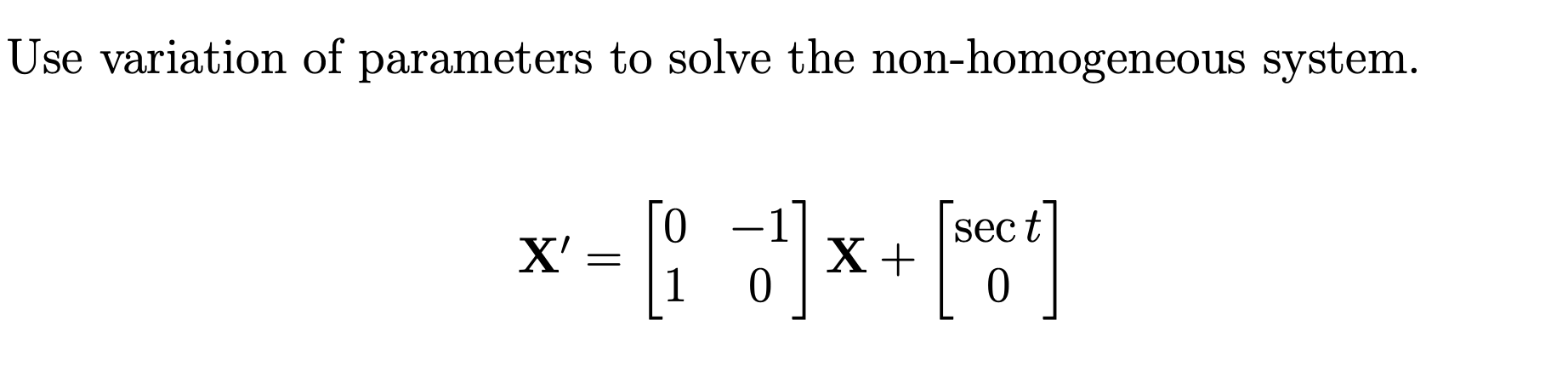 Use variation of parameters to solve the non-homogeneous system.

$\mathbf{X}' = \begin{bmatrix} 0 & -1 \\ 1 & 0 \end{bmatrix} \mathbf{X} + \begin{bmatrix} \sec t \\ 0 \end{bmatrix}$